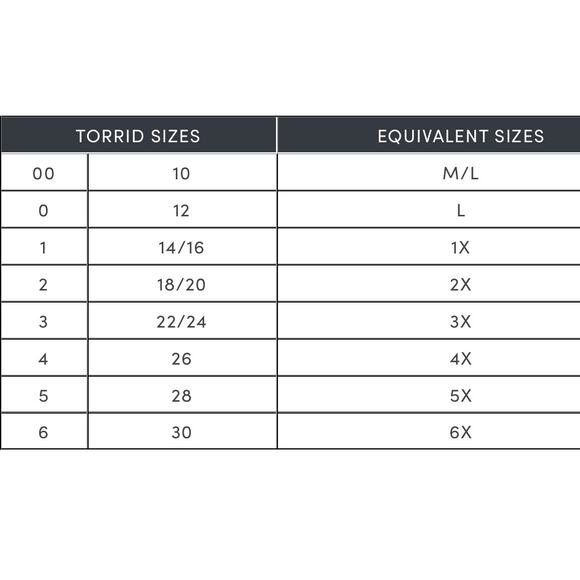 | TORRID SIZES | | EQUIVALENT SIZES |
|---|---|---|
| 00 | 10 | M/L |
| 0 | 12 | L |
| 1 | 14/16 | 1X |
| 2 | 18/20 | 2X |
| 3 | 22/24 | 3X |
| 4 | 26 | 4X |
| 5 | 28 | 5X |
| 6 | 30 | 6X |